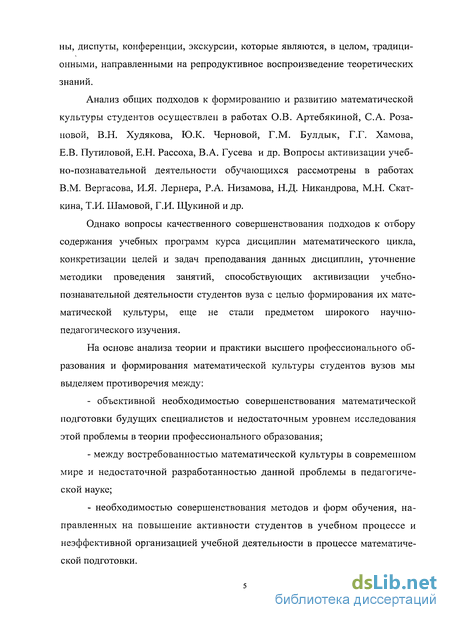 ны, диспуты, конференции, экскурсии, которые являются, в целом, традиционными, направленными на репродуктивное воспроизведение теоретических знаний.

Анализ общих подходов к формированию и развитию математической культуры студентов осуществлен в работах О.В. Артебякиной, С.А. Розановой, В.Н. Худякова, Ю.К. Черновой, Г.М. Булдык, Г.Г. Хамова, Е.В. Путиловой, Е.Н. Рассоха, В.А. Гусева и др. Вопросы активизации учебно-познавательной деятельности обучающихся рассмотрены в работах В.М. Вергасова, И.Я. Лернера, Р.А. Низамова, Н.Д. Никандрова, М.Н. Скаткина, Т.И. Шамовой, Г.И. Щукиной и др.

Однако вопросы качественного совершенствования подходов к отбору содержания учебных программ курса дисциплин математического цикла, конкретизации целей и задач преподавания данных дисциплин, уточнение методики проведения занятий, способствующих активизации учебно-познавательной деятельности студентов вуза с целью формирования их математической культуры, еще не стали предметом широкого научно-педагогического изучения.

На основе анализа теории и практики высшего профессионального образования и формирования математической культуры студентов вузов мы выделяем противоречия между:

- объективной необходимостью совершенствования математической подготовки будущих специалистов и недостаточным уровнем исследования этой проблемы в теории профессионального образования;

- между востребованностью математической культуры в современном мире и недостаточной разработанностью данной проблемы в педагогической науке;

- необходимостью совершенствования методов и форм обучения, направленных на повышение активности студентов в учебном процессе и неэффективной организацией учебной деятельности в процессе математической подготовки.

5

dsLib.net
библиотека диссертаций